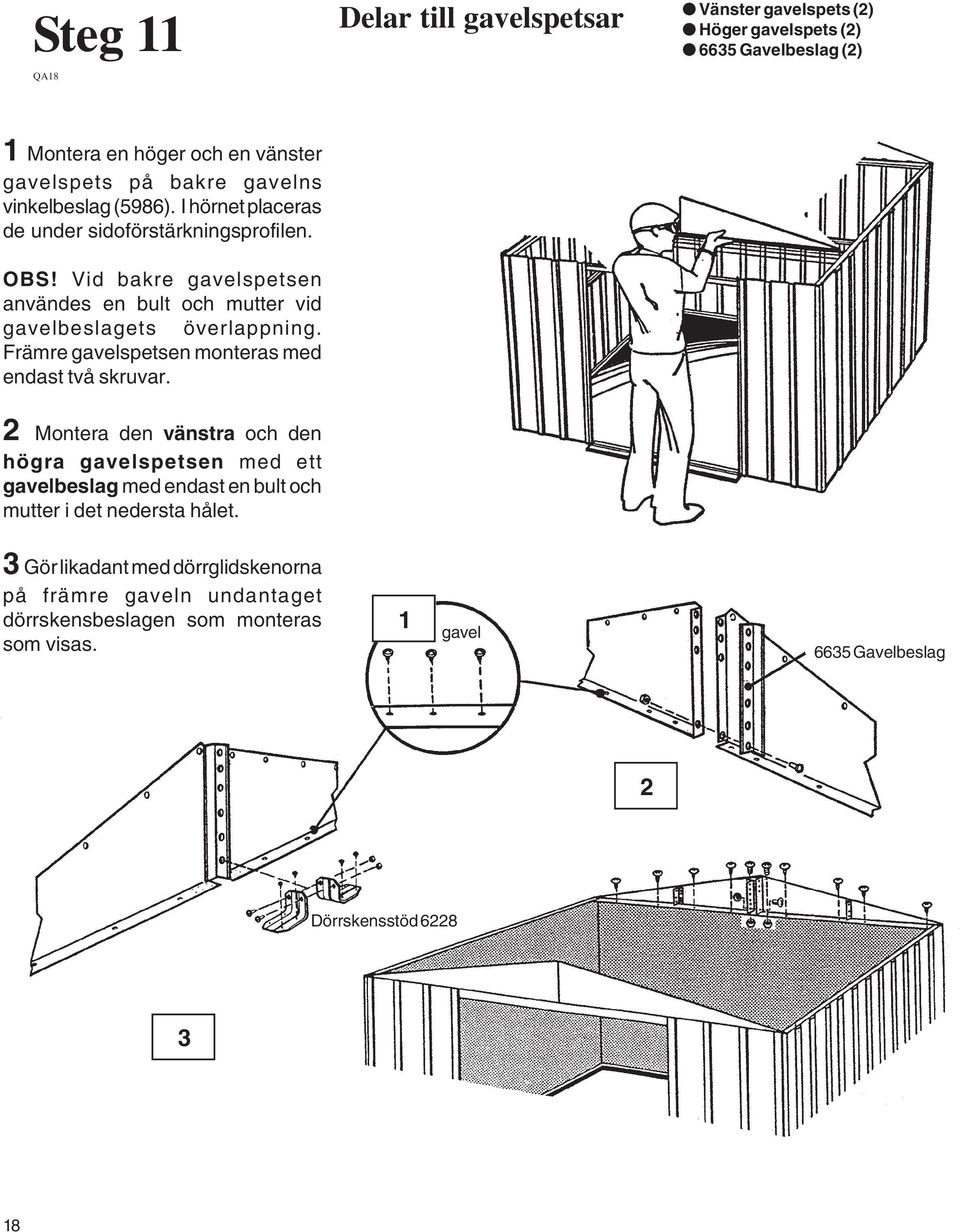 Steg 11

QA18

Delar till gavelspetsar

● Vänster gavelspets (2)
● Höger gavelspets (2)
● 6635 Gavelbeslag (2)

1 Montera en höger och en vänster gavelspets på bakre gavelns vinkelbeslag (5986). I hörnet placeras de under sidoförstärkningsprofilen.

OBS! Vid bakre gavelspetsen användes en bult och mutter vid gavelbeslagets överlappning. Främre gavelspetsen monteras med endast två skruvar.

2 Montera den vänstra och den högra gavelspetsen med ett gavelbeslag med endast en bult och mutter i det nedersta hålet.

3 Gör likadant med dörrglidskenorna på främre gaveln undantaget dörrskensbeslagen som monteras som visas.

1

gavel

6635 Gavelbeslag

2

Dörrskensstöd 6228

3

18